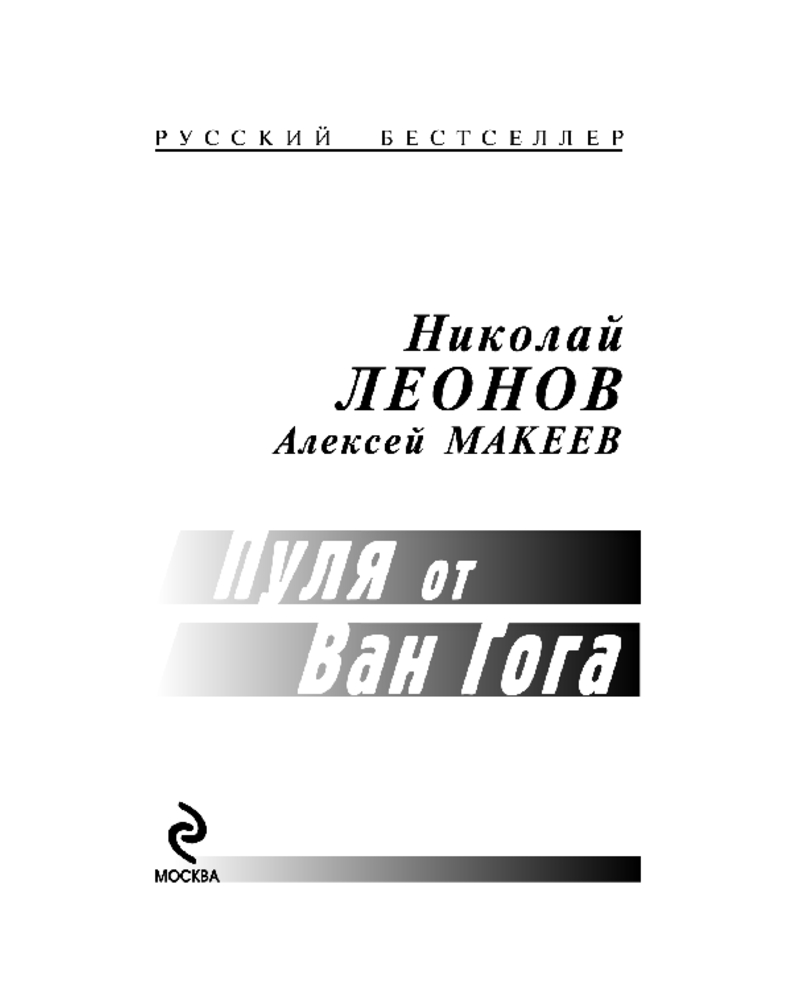 РУССКИЙ БЕСТСЕЛЛЕР

Николай
ЛЕОНОВ
Алексей МАКЕЕВ

Пуля от
Ван Гога

МОСКВА